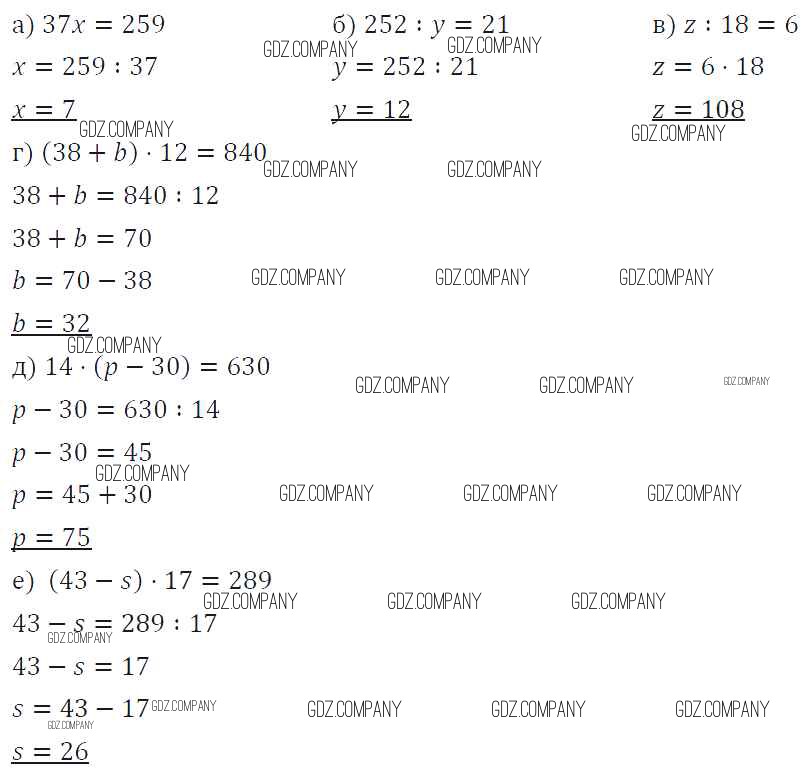 а) $37x = 259$
$x = 259 : 37$
$x = 7$

б) $252 : y = 21$
$y = 252 : 21$
$y = 12$

в) $z : 18 = 6$
$z = 6 \cdot 18$
$z = 108$

г) $(38 + b) \cdot 12 = 840$
$38 + b = 840 : 12$
$38 + b = 70$
$b = 70 - 38$
$b = 32$

д) $14 \cdot (p - 30) = 630$
$p - 30 = 630 : 14$
$p - 30 = 45$
$p = 45 + 30$
$p = 75$

е) $(43 - s) \cdot 17 = 289$
$43 - s = 289 : 17$
$43 - s = 17$
$s = 43 - 17$
$s = 26$

GDZ.COMPANY